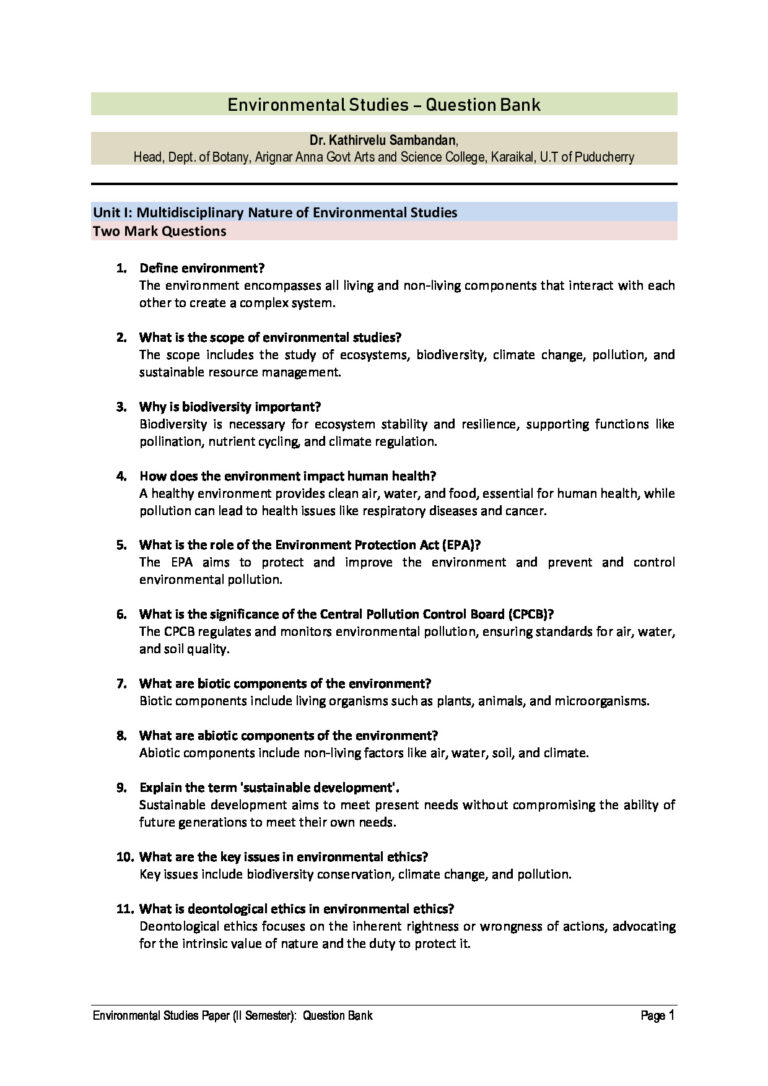 Environmental Studies – Question Bank

Dr. Kathirvelu Sambandan,
Head, Dept. of Botany, Arignar Anna Govt Arts and Science College, Karaikal, U.T of Puducherry

Unit I: Multidisciplinary Nature of Environmental Studies
Two Mark Questions

1. Define environment?
The environment encompasses all living and non-living components that interact with each other to create a complex system.

2. What is the scope of environmental studies?
The scope includes the study of ecosystems, biodiversity, climate change, pollution, and sustainable resource management.

3. Why is biodiversity important?
Biodiversity is necessary for ecosystem stability and resilience, supporting functions like pollination, nutrient cycling, and climate regulation.

4. How does the environment impact human health?
A healthy environment provides clean air, water, and food, essential for human health, while pollution can lead to health issues like respiratory diseases and cancer.

5. What is the role of the Environment Protection Act (EPA)?
The EPA aims to protect and improve the environment and prevent and control environmental pollution.

6. What is the significance of the Central Pollution Control Board (CPCB)?
The CPCB regulates and monitors environmental pollution, ensuring standards for air, water, and soil quality.

7. What are biotic components of the environment?
Biotic components include living organisms such as plants, animals, and microorganisms.

8. What are abiotic components of the environment?
Abiotic components include non-living factors like air, water, soil, and climate.

9. Explain the term 'sustainable development'.
Sustainable development aims to meet present needs without compromising the ability of future generations to meet their own needs.

10. What are the key issues in environmental ethics?
Key issues include biodiversity conservation, climate change, and pollution.

11. What is deontological ethics in environmental ethics?
Deontological ethics focuses on the inherent rightness or wrongness of actions, advocating for the intrinsic value of nature and the duty to protect it.

Environmental Studies Paper (II Semester): Question Bank
Page 1